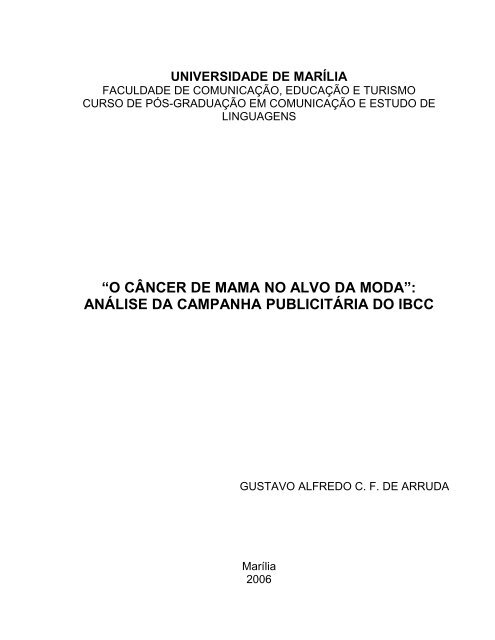 UNIVERSIDADE DE MARÍLIA
FACULDADE DE COMUNICAÇÃO, EDUCAÇÃO E TURISMO
CURSO DE PÓS-GRADUAÇÃO EM COMUNICAÇÃO E ESTUDO DE LINGUAGENS

“O CÂNCER DE MAMA NO ALVO DA MODA”:
ANÁLISE DA CAMPANHA PUBLICITÁRIA DO IBCC

GUSTAVO ALFREDO C. F. DE ARRUDA

Marília
2006